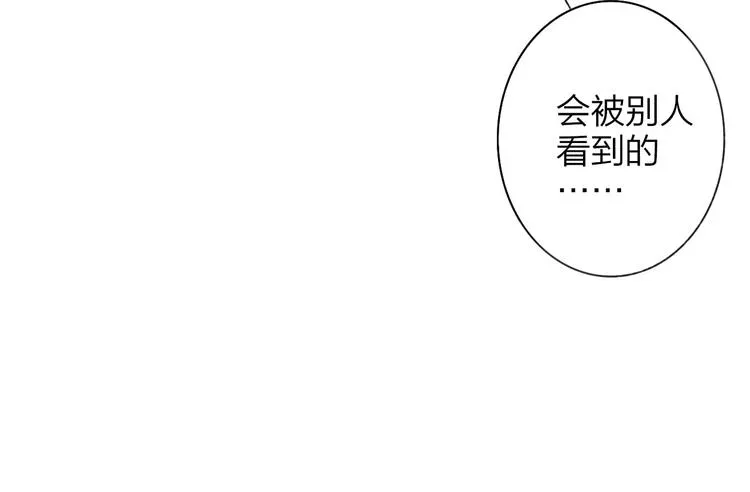 会被别人看到的……